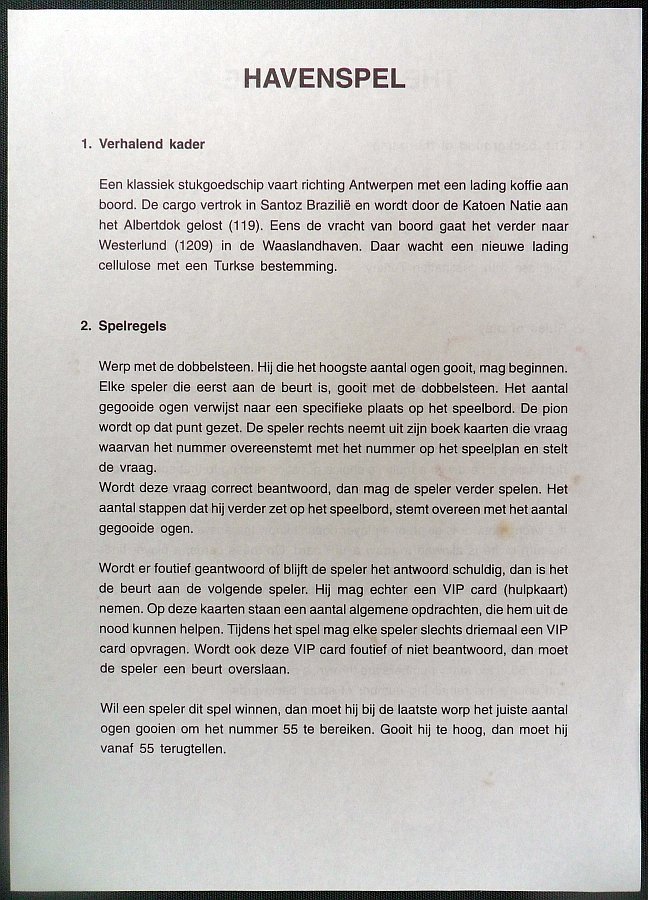 HAVENSPEL

1. Verhalend kader

Een klassiek stukgoedschip vaart richting Antwerpen met een lading koffie aan boord. De cargo vertrok in Santoz Brazilië en wordt door de Katoen Natie aan het Albertdok gelost (119). Eens de vracht van boord gaat het verder naar Westerlund (1209) in de Waaslandhaven. Daar wacht een nieuwe lading cellulose met een Turkse bestemming.

2. Spelregels

Werp met de dobbelsteen. Hij die het hoogste aantal ogen gooit, mag beginnen. Elke speler die eerst aan de beurt is, gooit met de dobbelsteen. Het aantal gegooide ogen verwijst naar een specifieke plaats op het speelbord. De pion wordt op dat punt gezet. De speler rechts neemt uit zijn boek kaarten die vraag waarvan het nummer overeenstemt met het nummer op het speelplan en stelt de vraag.
Wordt deze vraag correct beantwoord, dan mag de speler verder spelen. Het aantal stappen dat hij verder zet op het speelbord, stemt overeen met het aantal gegooide ogen.

Wordt er foutief geantwoord of blijft de speler het antwoord schuldig, dan is het de beurt aan de volgende speler. Hij mag echter een VIP card (hulpkaart) nemen. Op deze kaarten staan een aantal algemene opdrachten, die hem uit de nood kunnen helpen. Tijdens het spel mag elke speler slechts driemaal een VIP card opvragen. Wordt ook deze VIP card foutief of niet beantwoord, dan moet de speler een beurt overslaan.

Wil een speler dit spel winnen, dan moet hij bij de laatste worp het juiste aantal ogen gooien om het nummer 55 te bereiken. Gooit hij te hoog, dan moet hij vanaf 55 terugtellen.